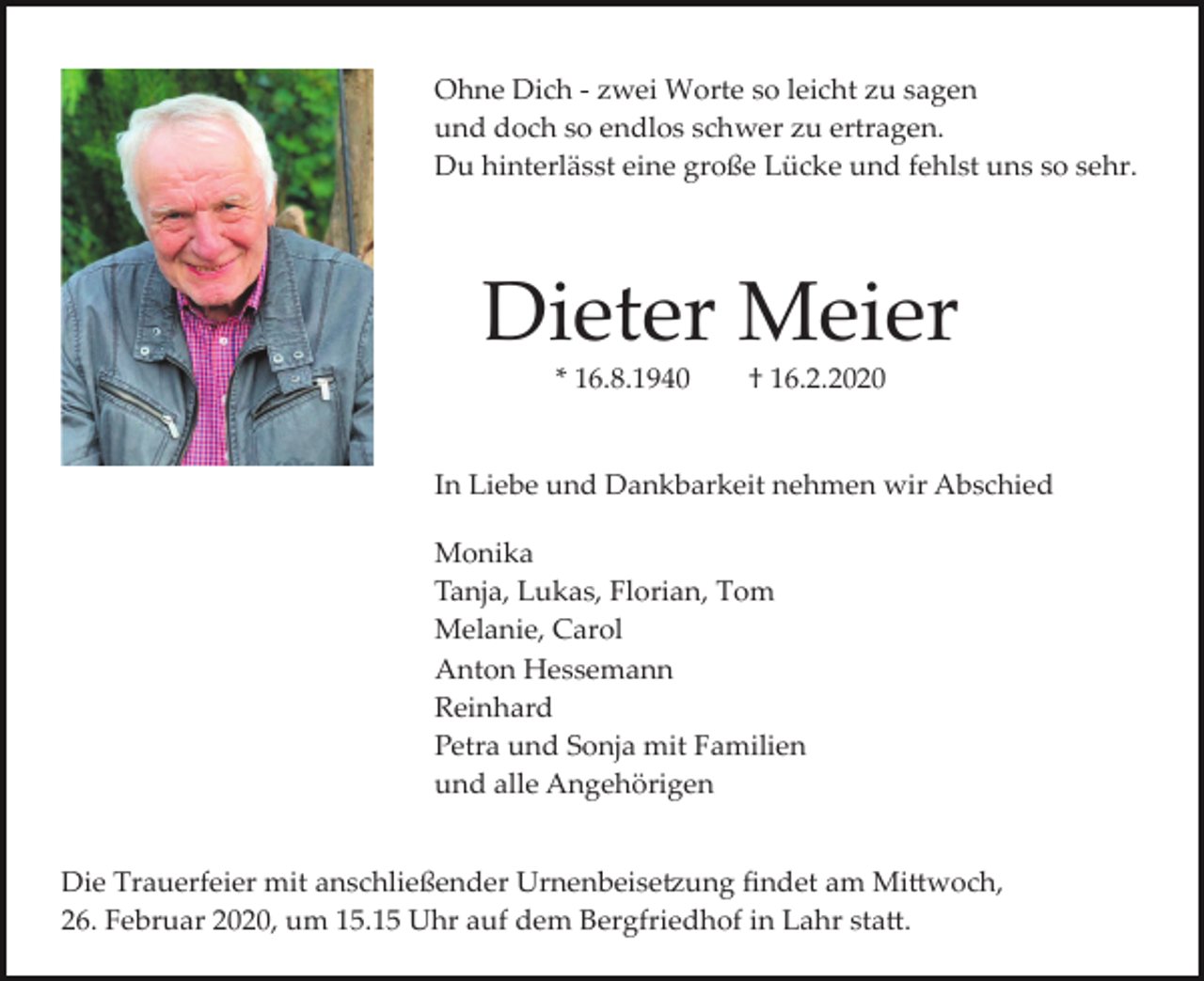 Ohne Dich - zwei Worte so leicht zu sagen
und doch so endlos schwer zu ertragen.
Du hinterlässt eine große Lücke und fehlst uns so sehr.

Dieter Meier

* 16.8.1940 † 16.2.2020

In Liebe und Dankbarkeit nehmen wir Abschied

Monika
Tanja, Lukas, Florian, Tom
Melanie, Carol
Anton Hessemann
Reinhard
Petra und Sonja mit Familien
und alle Angehörigen

Die Trauerfeier mit anschließender Urnenbeisetzung findet am Mittwoch, 26. Februar 2020, um 15.15 Uhr auf dem Bergfriedhof in Lahr statt.